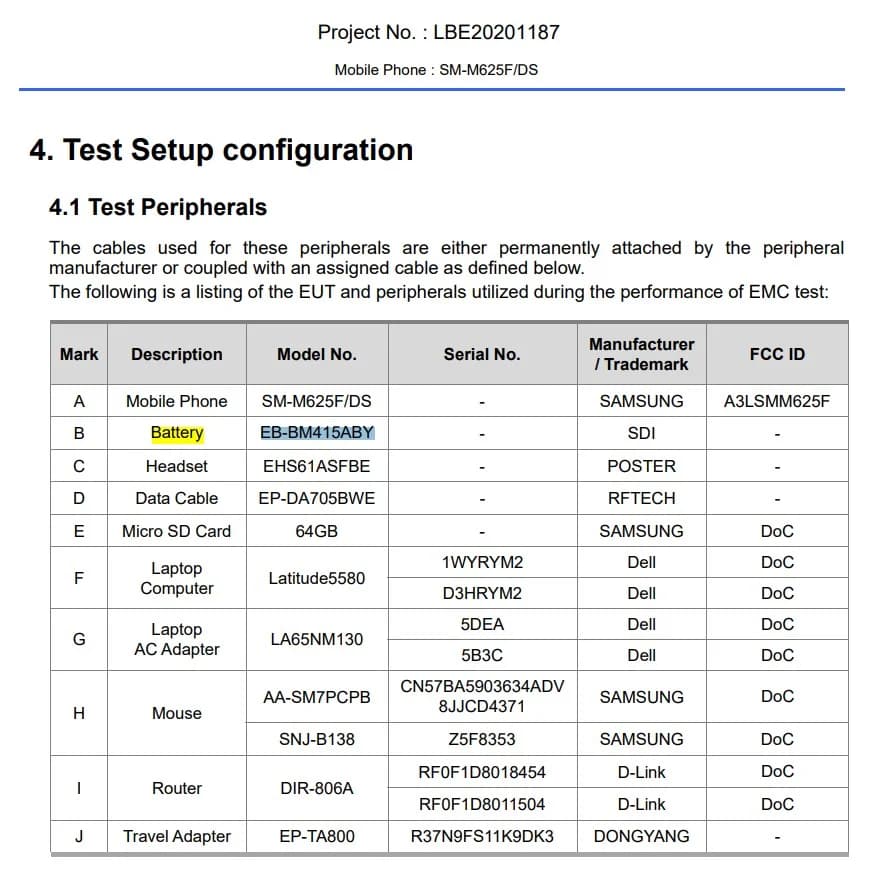 Project No. : LBE20201187

Mobile Phone : SM-M625F/DS

4. Test Setup configuration

4.1 Test Peripherals

The cables used for these peripherals are either permanently attached by the peripheral manufacturer or coupled with an assigned cable as defined below.
The following is a listing of the EUT and peripherals utilized during the performance of EMC test:

| Mark | Description | Model No. | Serial No. | Manufacturer / Trademark | FCC ID |
|---|---|---|---|---|---|
| A | Mobile Phone | SM-M625F/DS | - | SAMSUNG | A3LSMM625F |
| B | Battery | EB-BM415ABY | - | SDI | - |
| C | Headset | EHS61ASFBE | - | POSTER | - |
| D | Data Cable | EP-DA705BWE | - | RFTECH | - |
| E | Micro SD Card | 64GB | - | SAMSUNG | DoC |
| F | Laptop Computer | Latitude5580 | 1WYRYM2 | Dell | DoC |
| | | | D3HRYM2 | Dell | DoC |
| G | Laptop AC Adapter | LA65NM130 | 5DEA | Dell | DoC |
| | | | 5B3C | Dell | DoC |
| H | Mouse | AA-SM7PCPB | CN57BA5903634ADV 8JJCD4371 | SAMSUNG | DoC |
| | | SNJ-B138 | Z5F8353 | SAMSUNG | DoC |
| I | Router | DIR-806A | RF0F1D8018454 | D-Link | DoC |
| | | | RF0F1D8011504 | D-Link | DoC |
| J | Travel Adapter | EP-TA800 | R37N9FS11K9DK3 | DONGYANG | - |